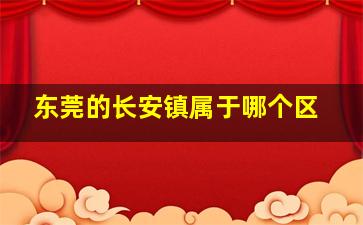 东莞的长安镇属于哪个区